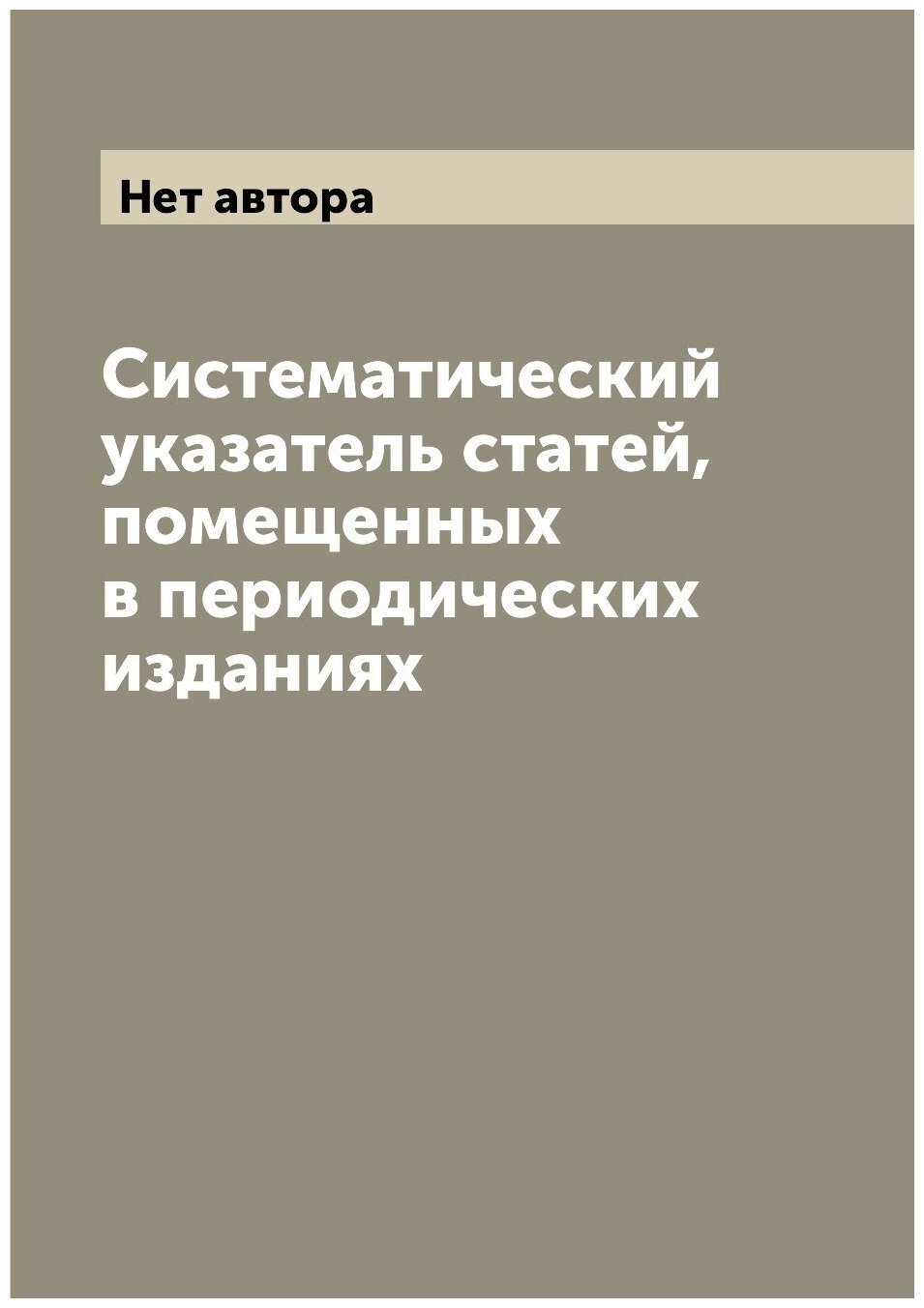 Нет автора

Систематический указатель статей, помещенных в периодических изданиях